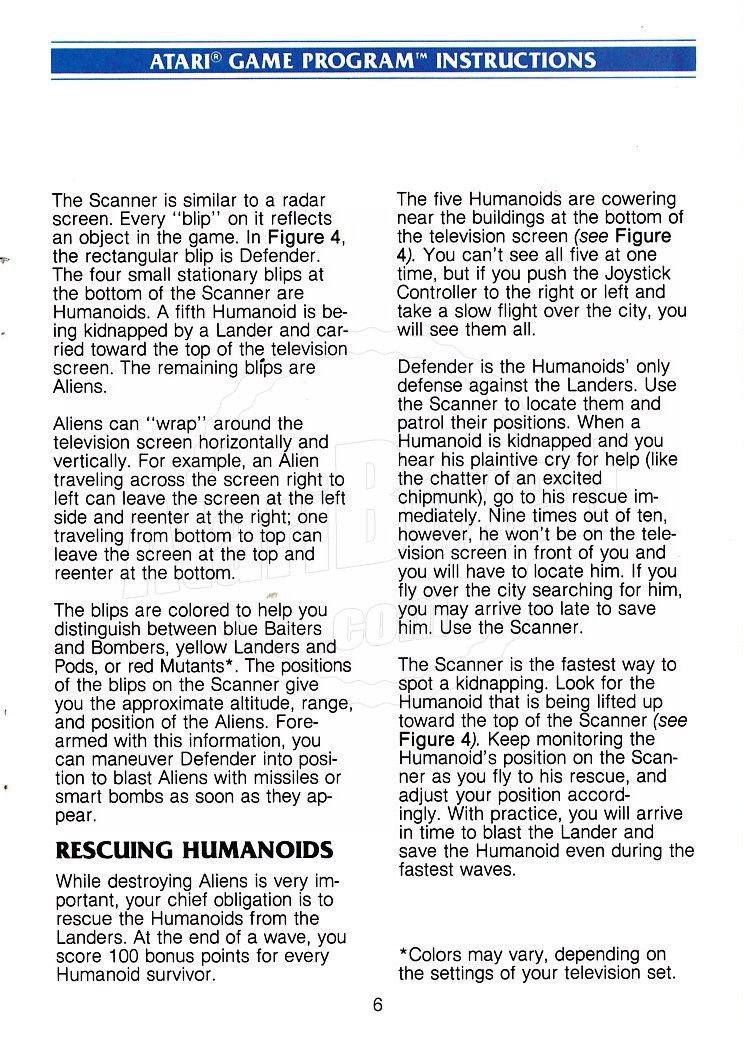 ATARI® GAME PROGRAM™ INSTRUCTIONS

The Scanner is similar to a radar screen. Every "blip" on it reflects an object in the game. In Figure 4, the rectangular blip is Defender. The four small stationary blips at the bottom of the Scanner are Humanoids. A fifth Humanoid is being kidnapped by a Lander and carried toward the top of the television screen. The remaining blips are Aliens.

Aliens can "wrap" around the television screen horizontally and vertically. For example, an Alien traveling across the screen right to left can leave the screen at the left side and reenter at the right; one traveling from bottom to top can leave the screen at the top and reenter at the bottom.

The blips are colored to help you distinguish between blue Baiters and Bombers, yellow Landers and Pods, or red Mutants*. The positions of the blips on the Scanner give you the approximate altitude, range, and position of the Aliens. Forearmed with this information, you can maneuver Defender into position to blast Aliens with missiles or smart bombs as soon as they appear.

RESCUING HUMANOIDS

While destroying Aliens is very important, your chief obligation is to rescue the Humanoids from the Landers. At the end of a wave, you score 100 bonus points for every Humanoid survivor.

The five Humanoids are cowering near the buildings at the bottom of the television screen (see Figure 4). You can't see all five at one time, but if you push the Joystick Controller to the right or left and take a slow flight over the city, you will see them all.

Defender is the Humanoids' only defense against the Landers. Use the Scanner to locate them and patrol their positions. When a Humanoid is kidnapped and you hear his plaintive cry for help (like the chatter of an excited chipmunk), go to his rescue immediately. Nine times out of ten, however, he won't be on the television screen in front of you and you will have to locate him. If you fly over the city searching for him, you may arrive too late to save him. Use the Scanner.

The Scanner is the fastest way to spot a kidnapping. Look for the Humanoid that is being lifted up toward the top of the Scanner (see Figure 4). Keep monitoring the Humanoid's position on the Scanner as you fly to his rescue, and adjust your position accordingly. With practice, you will arrive in time to blast the Lander and save the Humanoid even during the fastest waves.

*Colors may vary, depending on the settings of your television set.

6